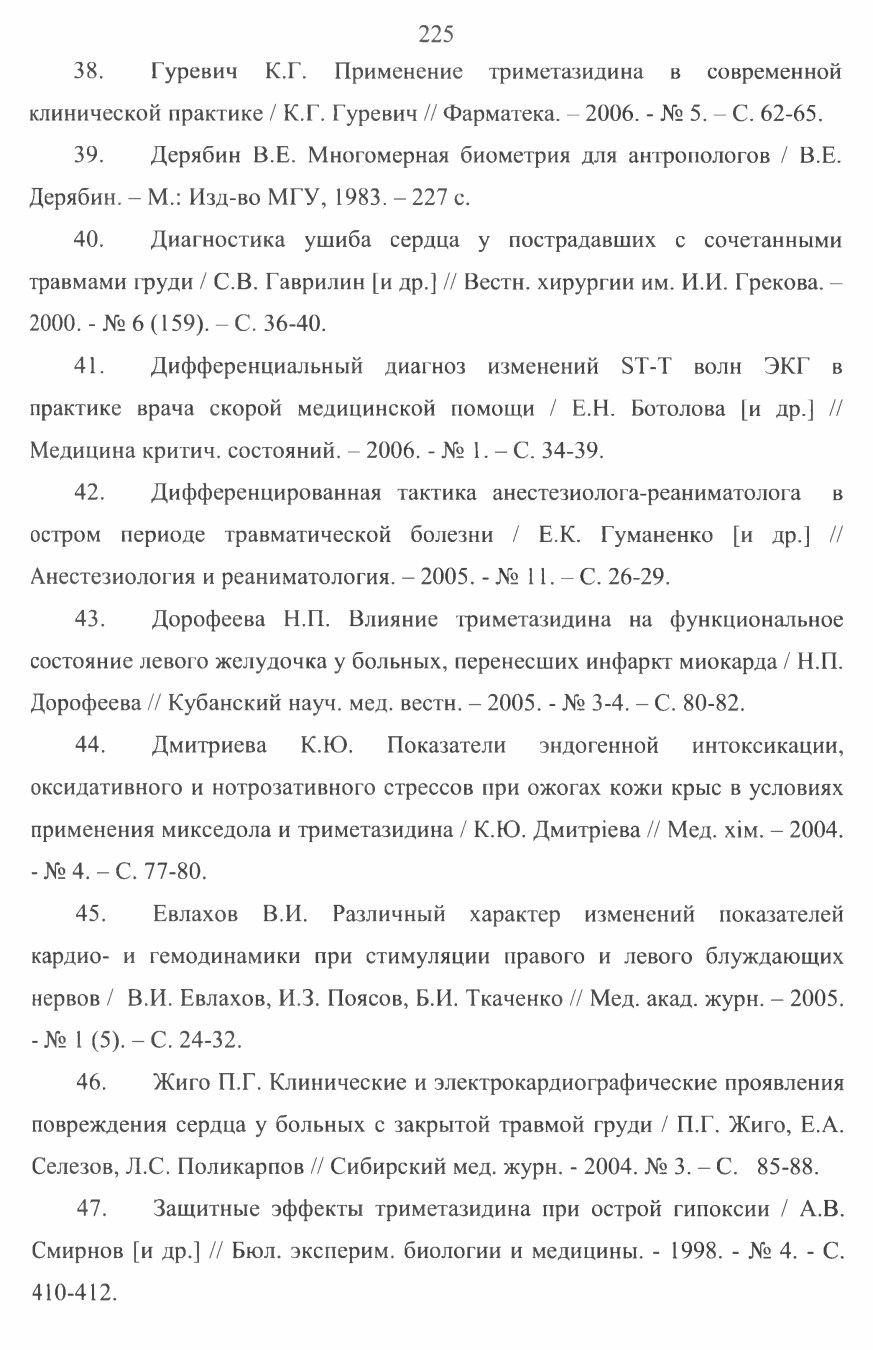 225

38. Гуревич К.Г. Применение триметазидина в современной клинической практике / К.Г. Гуревич // Фарматека. – 2006. - № 5. – С. 62-65.

39. Дерябин В.Е. Многомерная биометрия для антропологов / В.Е. Дерябин. – М.: Изд-во МГУ, 1983. – 227 с.

40. Диагностика ушиба сердца у пострадавших с сочетанными травмами груди / С.В. Гаврилин [и др.] // Вестн. хирургии им. И.И. Грекова. – 2000. - № 6 (159). – С. 36-40.

41. Дифференциальный диагноз изменений ST-T волн ЭКГ в практике врача скорой медицинской помощи / Е.Н. Ботолова [и др.] // Медицина критич. состояний. – 2006. - № 1. – С. 34-39.

42. Дифференцированная тактика анестезиолога-реаниматолога в остром периоде травматической болезни / Е.К. Гуманенко [и др.] // Анестезиология и реаниматология. – 2005. - № 11. – С. 26-29.

43. Дорофеева Н.П. Влияние триметазидина на функциональное состояние левого желудочка у больных, перенесших инфаркт миокарда / Н.П. Дорофеева // Кубанский науч. мед. вестн. – 2005. - № 3-4. – С. 80-82.

44. Дмитриева К.Ю. Показатели эндогенной интоксикации, оксидативного и нотрозативного стрессов при ожогах кожи крыс в условиях применения микседола и триметазидина / К.Ю. Дмитрієва // Мед. хім. – 2004. - № 4. – С. 77-80.

45. Евлахов В.И. Различный характер изменений показателей кардио- и гемодинамики при стимуляции правого и левого блуждающих нервов / В.И. Евлахов, И.З. Поясов, Б.И. Ткаченко // Мед. акад. журн. – 2005. - № 1 (5). – С. 24-32.

46. Жиго П.Г. Клинические и электрокардиографические проявления повреждения сердца у больных с закрытой травмой груди / П.Г. Жиго, Е.А. Селезов, Л.С. Поликарпов // Сибирский мед. журн. - 2004. № 3. – С. 85-88.

47. Защитные эффекты триметазидина при острой гипоксии / А.В. Смирнов [и др.] // Бюл. эксперим. биологии и медицины. - 1998. - № 4. - С. 410-412.